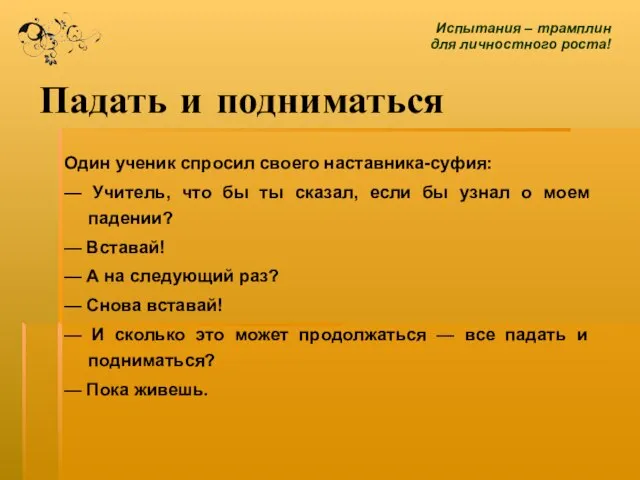 Испытания – трамплин для личностного роста!

Падать и подниматься

Один ученик спросил своего наставника-суфия:

— Учитель, что бы ты сказал, если бы узнал о моем падении?

— Вставай!

— А на следующий раз?

— Снова вставай!

— И сколько это может продолжаться — все падать и подниматься?

— Пока живешь.